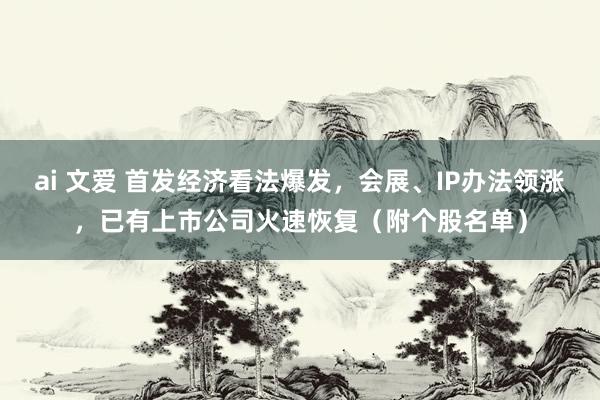 ai 文爱 首发经济看法爆发，会展、IP办法领涨，已有上市公司火速恢复（附个股名单）